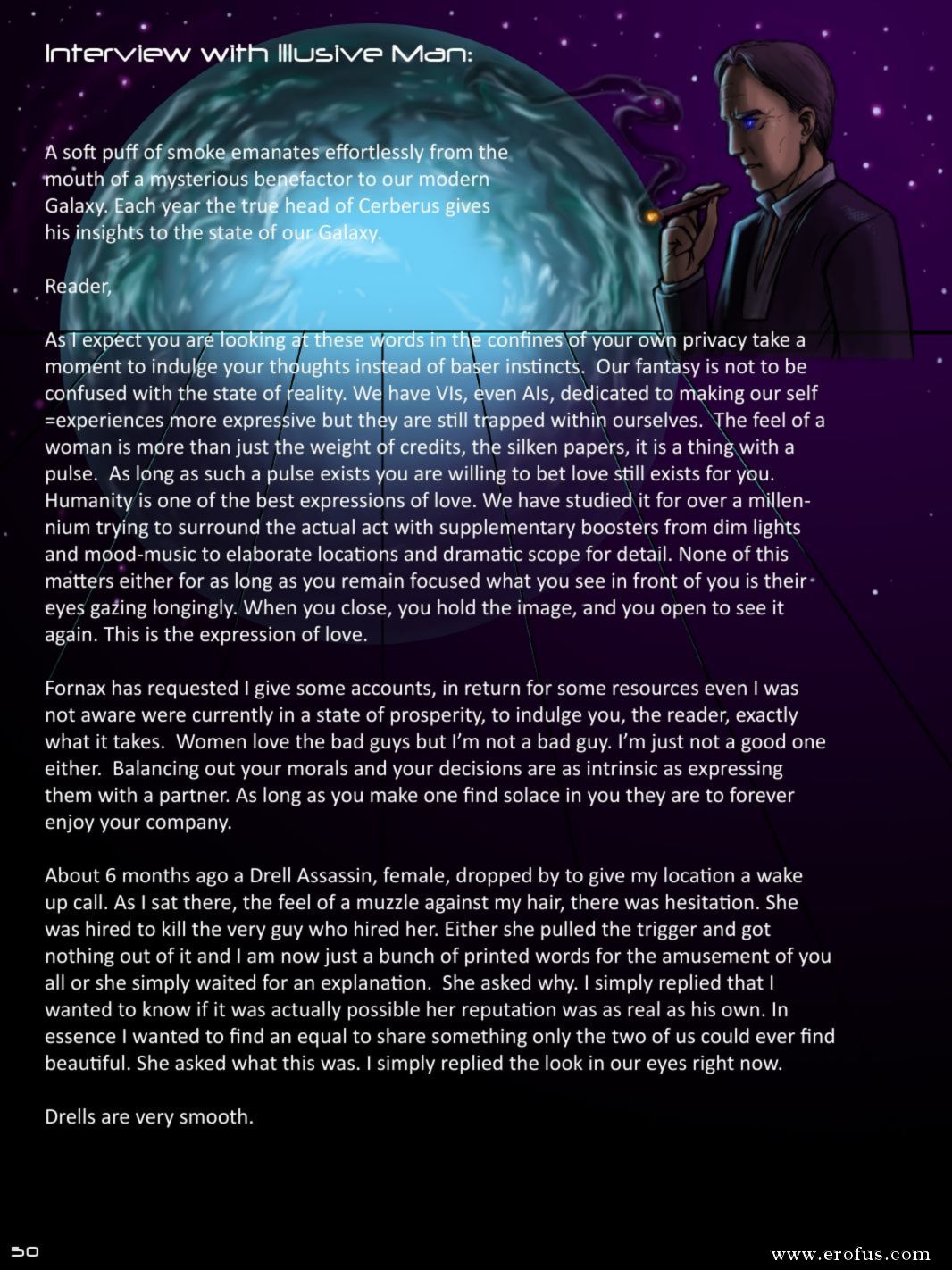 Interview with Illusive Man:

A soft puff of smoke emanates effortlessly from the mouth of a mysterious benefactor to our modern Galaxy. Each year the true head of Cerberus gives his insights to the state of our Galaxy.

Reader,

As I expect you are looking at these words in the confines of your own privacy take a moment to indulge your thoughts instead of baser instincts. Our fantasy is not to be confused with the state of reality. We have VIs, even AIs, dedicated to making our self =experiences more expressive but they are still trapped within ourselves. The feel of a woman is more than just the weight of credits, the silken papers, it is a thing with a pulse. As long as such a pulse exists you are willing to bet love still exists for you. Humanity is one of the best expressions of love. We have studied it for over a millennium trying to surround the actual act with supplementary boosters from dim lights and mood-music to elaborate locations and dramatic scope for detail. None of this matters either for as long as you remain focused what you see in front of you is their eyes gazing longingly. When you close, you hold the image, and you open to see it again. This is the expression of love.

Fornax has requested I give some accounts, in return for some resources even I was not aware were currently in a state of prosperity, to indulge you, the reader, exactly what it takes. Women love the bad guys but I'm not a bad guy. I'm just not a good one either. Balancing out your morals and your decisions are as intrinsic as expressing them with a partner. As long as you make one find solace in you they are to forever enjoy your company.

About 6 months ago a Drell Assassin, female, dropped by to give my location a wake up call. As I sat there, the feel of a muzzle against my hair, there was hesitation. She was hired to kill the very guy who hired her. Either she pulled the trigger and got nothing out of it and I am now just a bunch of printed words for the amusement of you all or she simply waited for an explanation. She asked why. I simply replied that I wanted to know if it was actually possible her reputation was as real as his own. In essence I wanted to find an equal to share something only the two of us could ever find beautiful. She asked what this was. I simply replied the look in our eyes right now.

Drells are very smooth.

50

www.erofus.com